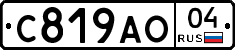 С819АО 04 RUS